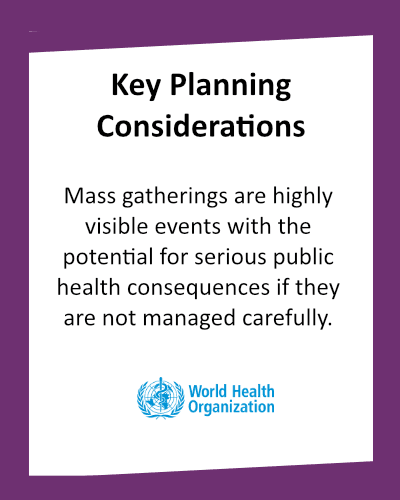 Key Planning Considerations

Mass gatherings are highly visible events with the potential for serious public health consequences if they are not managed carefully.

World Health Organization